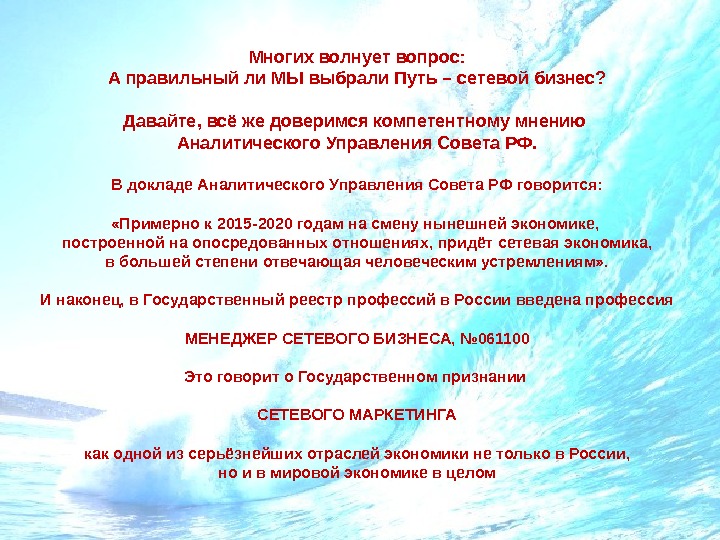 Многих волнует вопрос:
А правильный ли МЫ выбрали Путь – сетевой бизнес?

Давайте, всё же доверимся компетентному мнению Аналитического Управления Совета РФ.

В докладе Аналитического Управления Совета РФ говорится:

«Примерно к 2015-2020 годам на смену нынешней экономике, построенной на опосредованных отношениях, придёт сетевая экономика, в большей степени отвечающая человеческим устремлениям».

И наконец, в Государственный реестр профессий в России введена профессия

МЕНЕДЖЕР СЕТЕВОГО БИЗНЕСА, №061100

Это говорит о Государственном признании

СЕТЕВОГО МАРКЕТИНГА

как одной из серьёзнейших отраслей экономики не только в России, но и в мировой экономике в целом